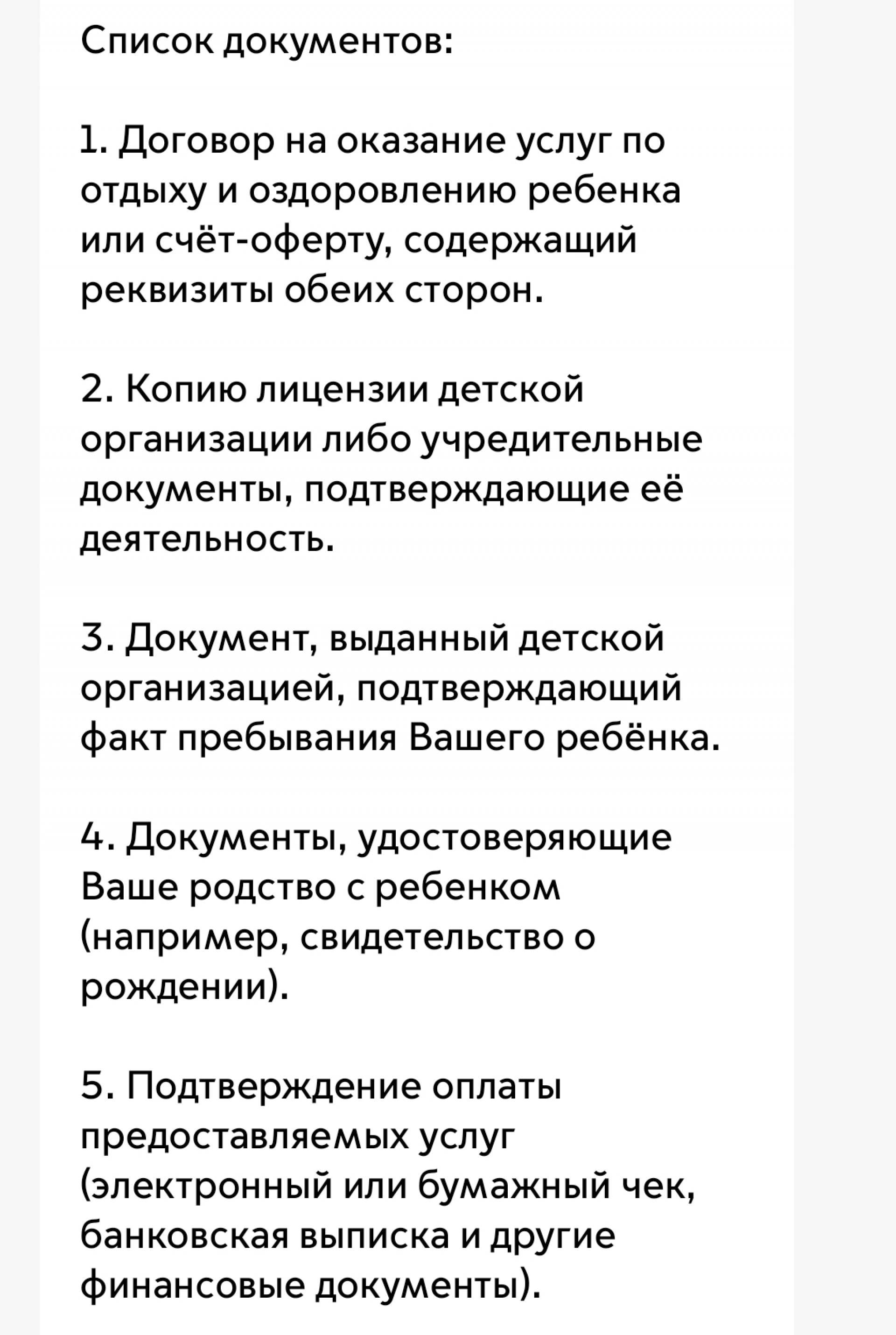 Список документов:

1. Договор на оказание услуг по отдыху и оздоровлению ребенка или счёт-оферту, содержащий реквизиты обеих сторон.

2. Копию лицензии детской организации либо учредительные документы, подтверждающие её деятельность.

3. Документ, выданный детской организацией, подтверждающий факт пребывания Вашего ребёнка.

4. Документы, удостоверяющие Ваше родство с ребенком (например, свидетельство о рождении).

5. Подтверждение оплаты предоставляемых услуг (электронный или бумажный чек, банковская выписка и другие финансовые документы).